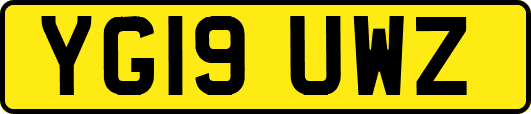 YG19 UWZ